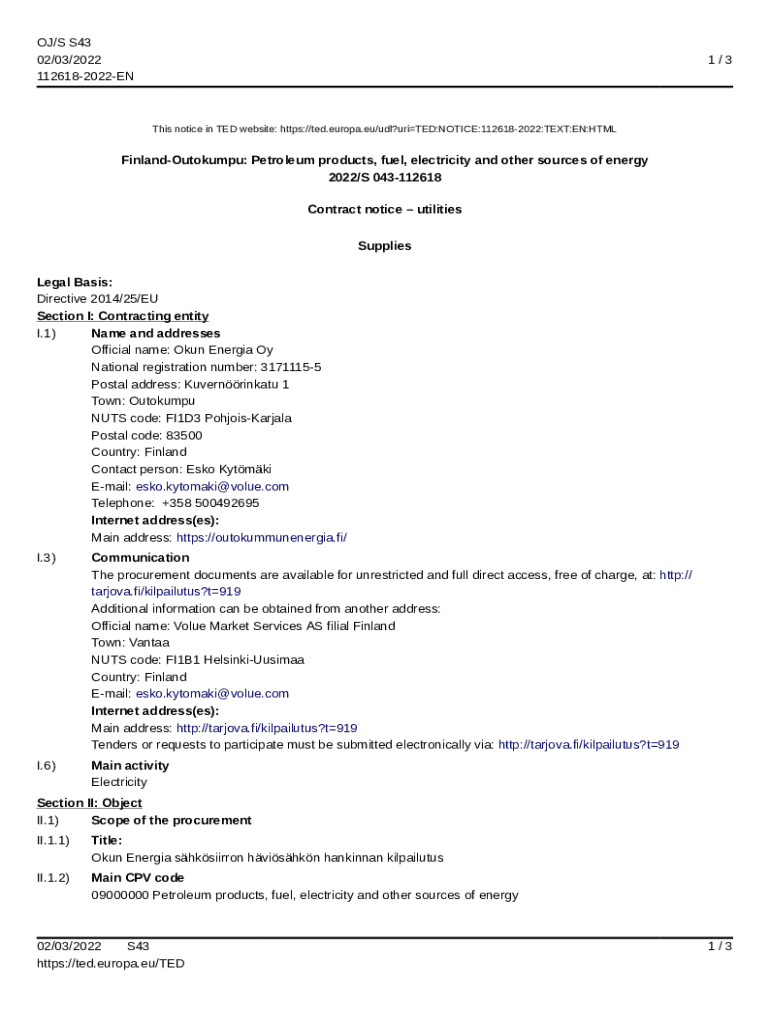 OJ/S S43
02/03/2022
112618-2022-EN

1 / 3

This notice in TED website: https://ted.europa.eu/udl?uri=TED:NOTICE:112618-2022:TEXT:EN:HTML

Finland-Outokumpu: Petroleum products, fuel, electricity and other sources of energy
2022/S 043-112618

Contract notice – utilities

Supplies

Legal Basis:
Directive 2014/25/EU
Section I: Contracting entity
I.1) Name and addresses
Official name: Okun Energia Oy
National registration number: 3171115-5
Postal address: Kuvernöörinkatu 1
Town: Outokumpu
NUTS code: FI1D3 Pohjois-Karjala
Postal code: 83500
Country: Finland
Contact person: Esko Kytömäki
E-mail: esko.kytomaki@volue.com
Telephone: +358 500492695
Internet address(es):
Main address: https://outokummunenergia.fi/

I.3) Communication
The procurement documents are available for unrestricted and full direct access, free of charge, at: http://tarjova.fi/kilpailutus?t=919
Additional information can be obtained from another address:
Official name: Volue Market Services AS filial Finland
Town: Vantaa
NUTS code: FI1B1 Helsinki-Uusimaa
Country: Finland
E-mail: esko.kytomaki@volue.com
Internet address(es):
Main address: http://tarjova.fi/kilpailutus?t=919
Tenders or requests to participate must be submitted electronically via: http://tarjova.fi/kilpailutus?t=919

I.6) Main activity
Electricity

Section II: Object
II.1) Scope of the procurement
II.1.1) Title:
Okun Energia sähkösiirron häviösähkön hankinnan kilpailutus
II.1.2) Main CPV code
09000000 Petroleum products, fuel, electricity and other sources of energy

02/03/2022 S43
https://ted.europa.eu/TED

1 / 3